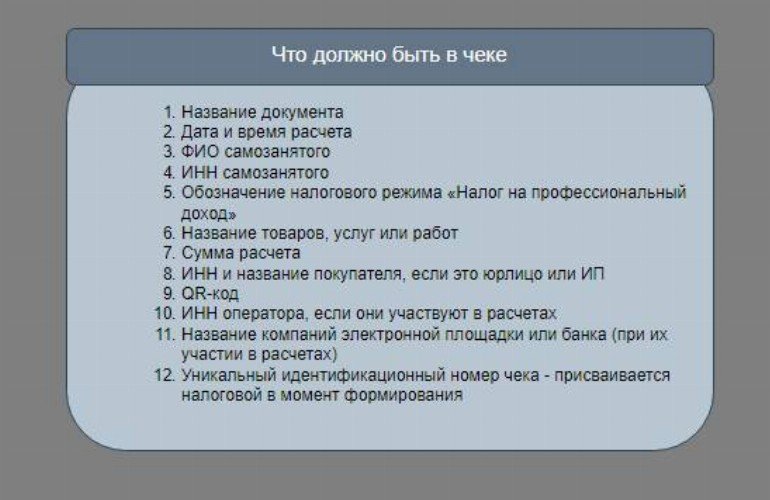 Что должно быть в чеке

1. Название документа
2. Дата и время расчета
3. ФИО самозанятого
4. ИНН самозанятого
5. Обозначение налогового режима «Налог на профессиональный доход»
6. Название товаров, услуг или работ
7. Сумма расчета
8. ИНН и название покупателя, если это юрлицо или ИП
9. QR-код
10. ИНН оператора, если они участвуют в расчетах
11. Название компаний электронной площадки или банка (при их участии в расчетах)
12. Уникальный идентификационный номер чека - присваивается налоговой в момент формирования